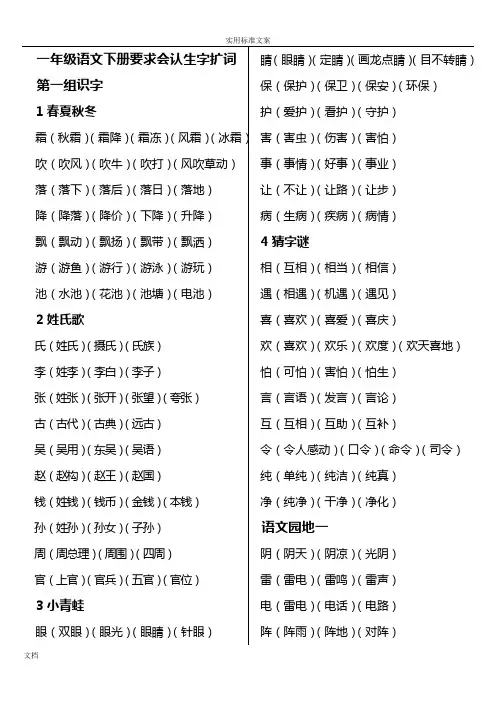 实用标准文案

一年级语文下册要求会认生字扩词

第一组识字

1 春夏秋冬

霜（秋霜）（霜降）（霜冻）（风霜）（冰霜）

吹（吹风）（吹牛）（吹打）（风吹草动）

落（落下）（落后）（落日）（落地）

降（降落）（降价）（下降）（升降）

飘（飘动）（飘扬）（飘带）（飘洒）

游（游鱼）（游行）（游泳）（游玩）

池（水池）（花池）（池塘）（电池）

2 姓氏歌

氏（姓氏）（摄氏）（氏族）

李（姓李）（李白）（李子）

张（姓张）（张开）（张望）（夸张）

古（古代）（古典）（远古）

吴（吴用）（东吴）（吴语）

赵（赵构）（赵王）（赵国）

钱（姓钱）（钱币）（金钱）（本钱）

孙（姓孙）（孙女）（子孙）

周（周总理）（周围）（四周）

官（上官）（官兵）（五官）（官位）

3 小青蛙

眼（双眼）（眼光）（眼睛）（针眼）

睛（眼睛）（定睛）（画龙点睛）（目不转睛）

保（保护）（保卫）（保安）（环保）

护（爱护）（看护）（守护）

害（害虫）（伤害）（害怕）

事（事情）（好事）（事业）

让（不让）（让路）（让步）

病（生病）（疾病）（病情）

4 猜字谜

相（互相）（相当）（相信）

遇（相遇）（机遇）（遇见）

喜（喜欢）（喜爱）（喜庆）

欢（喜欢）（欢乐）（欢度）（欢天喜地）

怕（可怕）（害怕）（怕生）

言（言语）（发言）（言论）

互（互相）（互助）（互补）

令（令人感动）（口令）（命令）（司令）

纯（单纯）（纯洁）（纯真）

净（纯净）（干净）（净化）

语文园地一

阴（阴天）（阴凉）（光阴）

雷（雷电）（雷鸣）（雷声）

电（雷电）（电话）（电路）

阵（阵雨）（阵地）（对阵）

文档